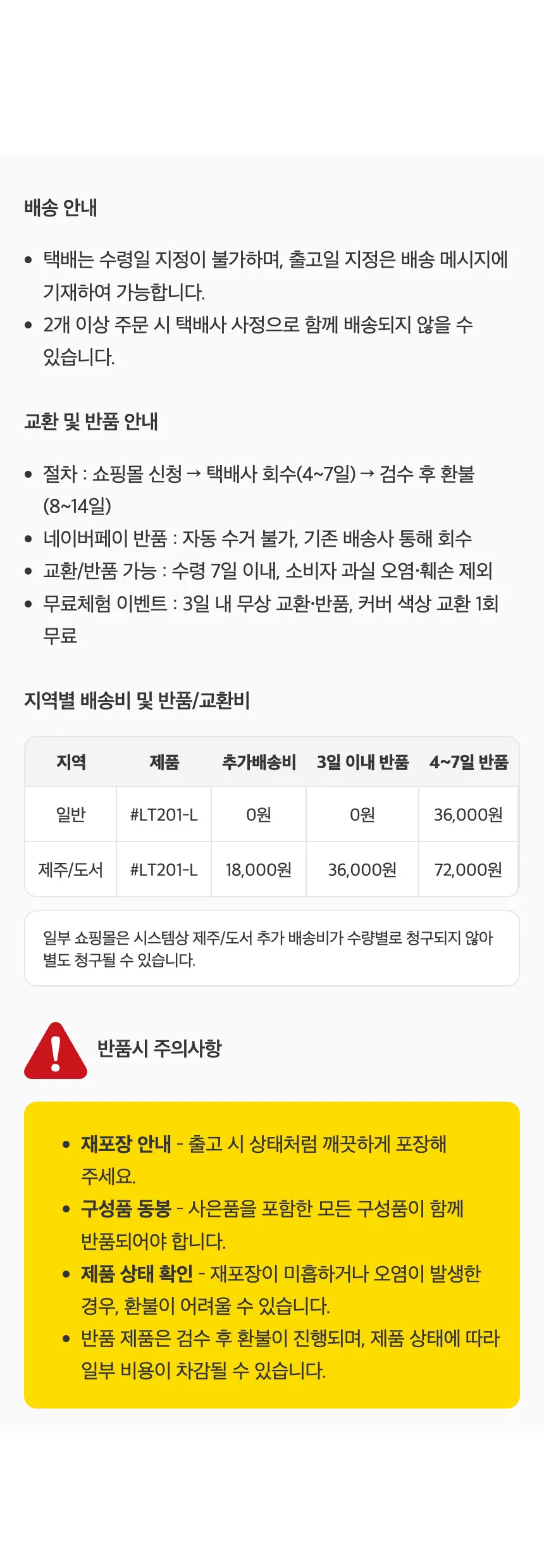 배송 안내

• 택배는 수령일 지정이 불가하며, 출고일 지정은 배송 메시지에 기재하여 가능합니다.
• 2개 이상 주문 시 택배사 사정으로 함께 배송되지 않을 수 있습니다.

교환 및 반품 안내

• 절차 : 쇼핑몰 신청 → 택배사 회수(4~7일) → 검수 후 환불 (8~14일)
• 네이버페이 반품 : 자동 수거 불가, 기존 배송사 통해 회수
• 교환/반품 가능 : 수령 7일 이내, 소비자 과실 오염·훼손 제외
• 무료체험 이벤트 : 3일 내 무상 교환·반품, 커버 색상 교환 1회 무료

지역별 배송비 및 반품/교환비

| 지역 | 제품 | 추가배송비 | 3일 이내 반품 | 4~7일 반품 |
|---|---|---|---|---|
| 일반 | #LT201-L | 0원 | 0원 | 36,000원 |
| 제주/도서 | #LT201-L | 18,000원 | 36,000원 | 72,000원 |

일부 쇼핑몰은 시스템상 제주/도서 추가 배송비가 수량별로 청구되지 않아 별도 청구될 수 있습니다.

반품시 주의사항

• 재포장 안내 - 출고 시 상태처럼 깨끗하게 포장해 주세요.
• 구성품 동봉 - 사은품을 포함한 모든 구성품이 함께 반품되어야 합니다.
• 제품 상태 확인 - 재포장이 미흡하거나 오염이 발생한 경우, 환불이 어려울 수 있습니다.
• 반품 제품은 검수 후 환불이 진행되며, 제품 상태에 따라 일부 비용이 차감될 수 있습니다.